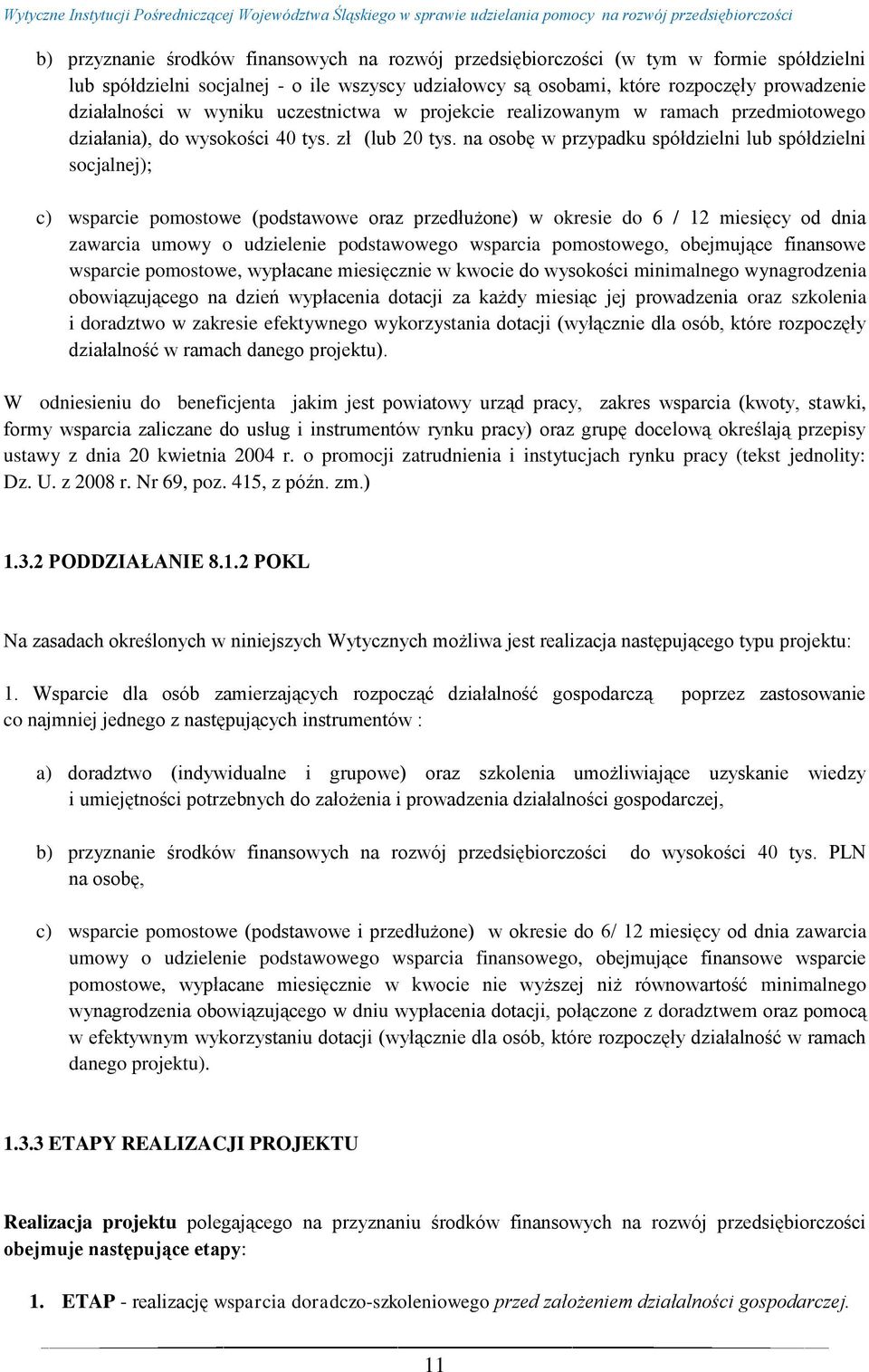 Wytyczne Instytucji Pośredniczącej Województwa Śląskiego w sprawie udzielania pomocy na rozwój przedsiębiorczości

b) przyznanie środków finansowych na rozwój przedsiębiorczości (w tym w formie spółdzielni lub spółdzielni socjalnej - o ile wszyscy udziałowcy są osobami, które rozpoczęły prowadzenie działalności w wyniku uczestnictwa w projekcie realizowanym w ramach przedmiotowego działania), do wysokości 40 tys. zł (lub 20 tys. na osobę w przypadku spółdzielni lub spółdzielni socjalnej);

c) wsparcie pomostowe (podstawowe oraz przedłużone) w okresie do 6 / 12 miesięcy od dnia zawarcia umowy o udzielenie podstawowego wsparcia pomostowego, obejmujące finansowe wsparcie pomostowe, wypłacane miesięcznie w kwocie do wysokości minimalnego wynagrodzenia obowiązującego na dzień wypłacenia dotacji za każdy miesiąc jej prowadzenia oraz szkolenia i doradztwo w zakresie efektywnego wykorzystania dotacji (wyłącznie dla osób, które rozpoczęły działalność w ramach danego projektu).

W odniesieniu do beneficjenta jakim jest powiatowy urząd pracy, zakres wsparcia (kwoty, stawki, formy wsparcia zaliczane do usług i instrumentów rynku pracy) oraz grupę docelową określają przepisy ustawy z dnia 20 kwietnia 2004 r. o promocji zatrudnienia i instytucjach rynku pracy (tekst jednolity: Dz. U. z 2008 r. Nr 69, poz. 415, z późn. zm.)

1.3.2 PODDZIAŁANIE 8.1.2 POKL

Na zasadach określonych w niniejszych Wytycznych możliwa jest realizacja następującego typu projektu:

1. Wsparcie dla osób zamierzających rozpocząć działalność gospodarczą poprzez zastosowanie co najmniej jednego z następujących instrumentów :

a) doradztwo (indywidualne i grupowe) oraz szkolenia umożliwiające uzyskanie wiedzy i umiejętności potrzebnych do założenia i prowadzenia działalności gospodarczej,

b) przyznanie środków finansowych na rozwój przedsiębiorczości do wysokości 40 tys. PLN na osobę,

c) wsparcie pomostowe (podstawowe i przedłużone) w okresie do 6/ 12 miesięcy od dnia zawarcia umowy o udzielenie podstawowego wsparcia finansowego, obejmujące finansowe wsparcie pomostowe, wypłacane miesięcznie w kwocie nie wyższej niż równowartość minimalnego wynagrodzenia obowiązującego w dniu wypłacenia dotacji, połączone z doradztwem oraz pomocą w efektywnym wykorzystaniu dotacji (wyłącznie dla osób, które rozpoczęły działalność w ramach danego projektu).

1.3.3 ETAPY REALIZACJI PROJEKTU

Realizacja projektu polegającego na przyznaniu środków finansowych na rozwój przedsiębiorczości obejmuje następujące etapy:

1. ETAP - realizację wsparcia doradczo-szkoleniowego przed założeniem działalności gospodarczej.

11